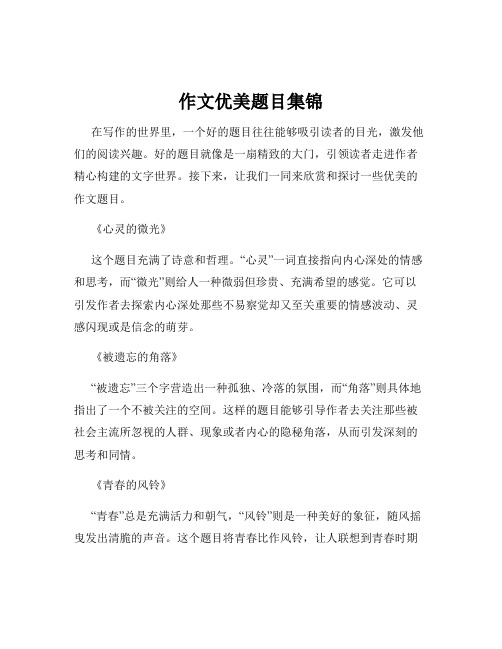 作文优美题目集锦

在写作的世界里，一个好的题目往往能够吸引读者的目光，激发他们的阅读兴趣。好的题目就像是一扇精致的大门，引领读者走进作者精心构建的文字世界。接下来，让我们一同来欣赏和探讨一些优美的作文题目。

《心灵的微光》

这个题目充满了诗意和哲理。“心灵”一词直接指向内心深处的情感和思考，而“微光”则给人一种微弱但珍贵、充满希望的感觉。它可以引发作者去探索内心深处那些不易察觉却又至关重要的情感波动、灵感闪现或是信念的萌芽。

《被遗忘的角落》

“被遗忘”三个字营造出一种孤独、冷落的氛围，而“角落”则具体地指出了一个不被关注的空间。这样的题目能够引导作者去关注那些被社会主流所忽视的人群、现象或者内心的隐秘角落，从而引发深刻的思考和同情。

《青春的风铃》

“青春”总是充满活力和朝气，“风铃”则是一种美好的象征，随风摇曳发出清脆的声音。这个题目将青春比作风铃，让人联想到青春时期